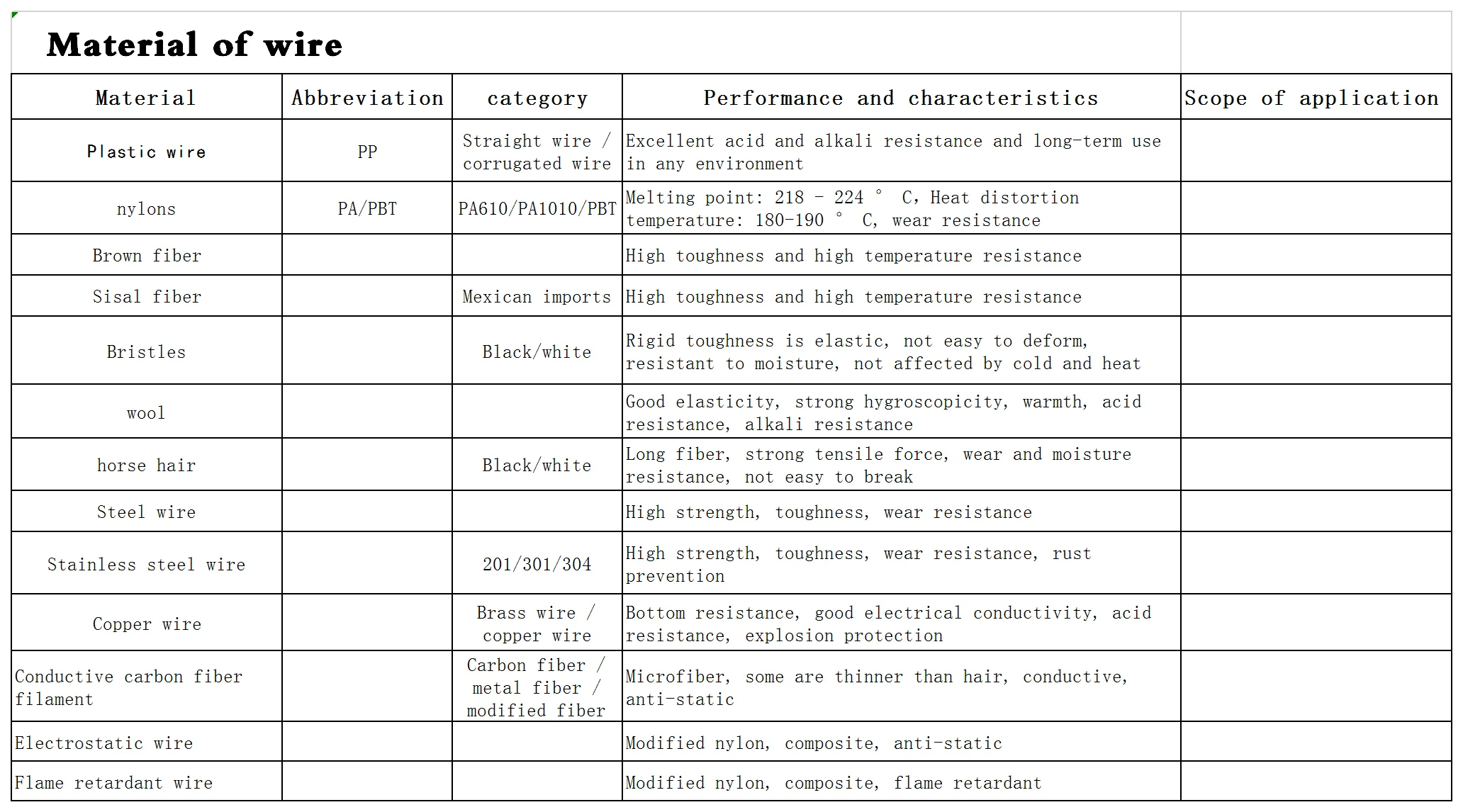 Material of wire

| Material | Abbreviation | category | Performance and characteristics | Scope of application |
|---|---|---|---|---|
| Plastic wire | PP | Straight wire / corrugated wire | Excellent acid and alkali resistance and long-term use in any environment | |
| nylons | PA/PBT | PA610/PA1010/PBT | Melting point: 218 - 224 ° C, Heat distortion temperature: 180-190 ° C, wear resistance | |
| Brown fiber | | | High toughness and high temperature resistance | |
| Sisal fiber | | Mexican imports | High toughness and high temperature resistance | |
| Bristles | | Black/white | Rigid toughness is elastic, not easy to deform, resistant to moisture, not affected by cold and heat | |
| wool | | | Good elasticity, strong hygroscopicity, warmth, acid resistance, alkali resistance | |
| horse hair | | Black/white | Long fiber, strong tensile force, wear and moisture resistance, not easy to break | |
| Steel wire | | | High strength, toughness, wear resistance | |
| Stainless steel wire | | 201/301/304 | High strength, toughness, wear resistance, rust prevention | |
| Copper wire | | Brass wire / copper wire | Bottom resistance, good electrical conductivity, acid resistance, explosion protection | |
| Conductive carbon fiber filament | | Carbon fiber / metal fiber / modified fiber | Microfiber, some are thinner than hair, conductive, anti-static | |
| Electrostatic wire | | | Modified nylon, composite, anti-static | |
| Flame retardant wire | | | Modified nylon, composite, flame retardant | |